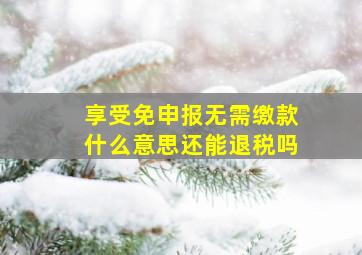 享受免申报无需缴款
什么意思还能退税吗